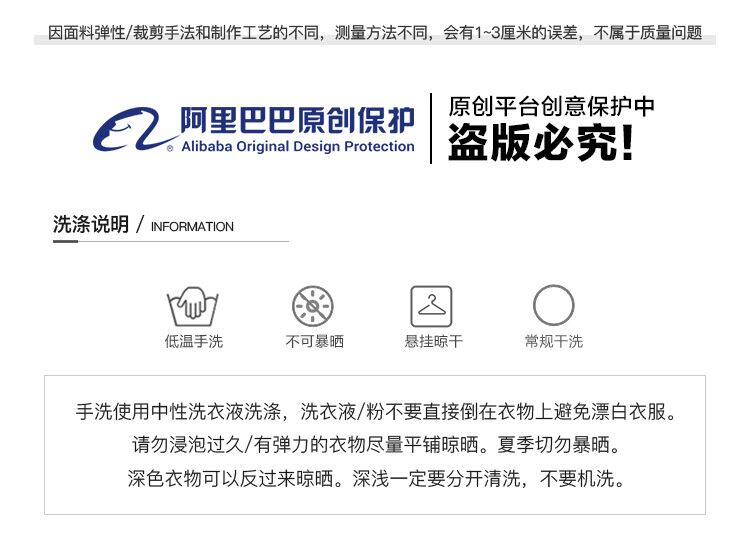 因面料弹性/裁剪手法和制作工艺的不同，测量方法不同，会有1~3厘米的误差，不属于质量问题

阿里巴巴原创保护
Alibaba Original Design Protection

原创平台创意保护中
盗版必究！

洗涤说明 / INFORMATION

低温手洗

不可暴晒

悬挂晾干

常规干洗

手洗使用中性洗衣液洗涤，洗衣液/粉不要直接倒在衣物上避免漂白衣服。
请勿浸泡过久/有弹力的衣物尽量平铺晾晒。夏季切勿暴晒。
深色衣物可以反过来晾晒。深浅一定要分开清洗，不要机洗。